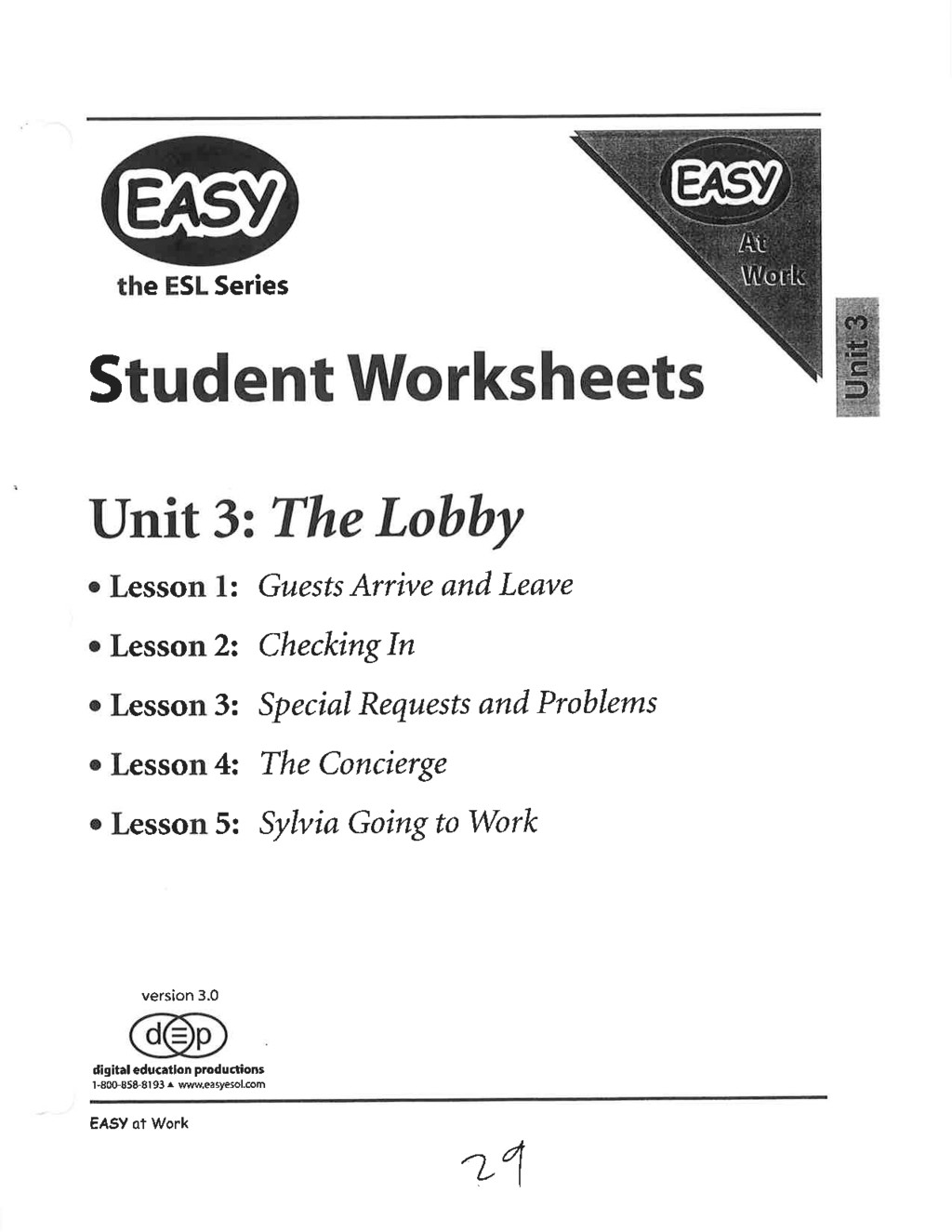 EASY
the ESL Series

EASY
At
Work

Unit 3

Student Worksheets

Unit 3: The Lobby

• Lesson 1: Guests Arrive and Leave

• Lesson 2: Checking In

• Lesson 3: Special Requests and Problems

• Lesson 4: The Concierge

• Lesson 5: Sylvia Going to Work

version 3.0

dep
digital education productions
1-800-858-8193 ▲ www.easyesol.com

EASY at Work

29